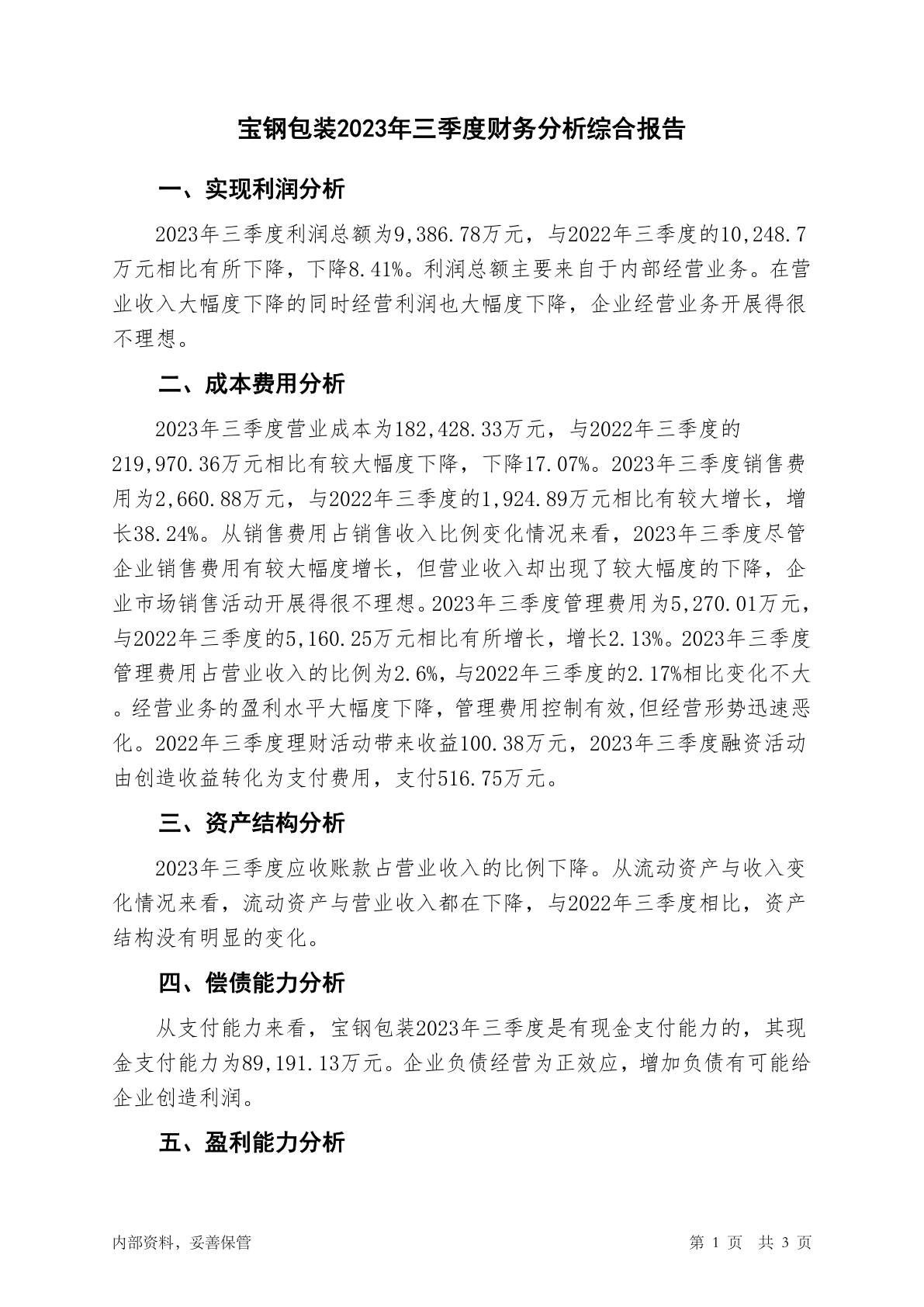 宝钢包装2023年三季度财务分析综合报告

一、实现利润分析

2023年三季度利润总额为9,386.78万元，与2022年三季度的10,248.7万元相比有所下降，下降8.41%。利润总额主要来自于内部经营业务。在营业收入大幅度下降的同时经营利润也大幅度下降，企业经营业务开展得很不理想。

二、成本费用分析

2023年三季度营业成本为182,428.33万元，与2022年三季度的219,970.36万元相比有较大幅度下降，下降17.07%。2023年三季度销售费用为2,660.88万元，与2022年三季度的1,924.89万元相比有较大增长，增长38.24%。从销售费用占销售收入比例变化情况来看，2023年三季度尽管企业销售费用有较大幅度增长，但营业收入却出现了较大幅度的下降，企业市场销售活动开展得很不理想。2023年三季度管理费用为5,270.01万元，与2022年三季度的5,160.25万元相比有所增长，增长2.13%。2023年三季度管理费用占营业收入的比例为2.6%，与2022年三季度的2.17%相比变化不大。经营业务的盈利水平大幅度下降，管理费用控制有效,但经营形势迅速恶化。2022年三季度理财活动带来收益100.38万元，2023年三季度融资活动由创造收益转化为支付费用，支付516.75万元。

三、资产结构分析

2023年三季度应收账款占营业收入的比例下降。从流动资产与收入变化情况来看，流动资产与营业收入都在下降，与2022年三季度相比，资产结构没有明显的变化。

四、偿债能力分析

从支付能力来看，宝钢包装2023年三季度是有现金支付能力的，其现金支付能力为89,191.13万元。企业负债经营为正效应，增加负债有可能给企业创造利润。

五、盈利能力分析

内部资料，妥善保管

第 1 页 共 3 页